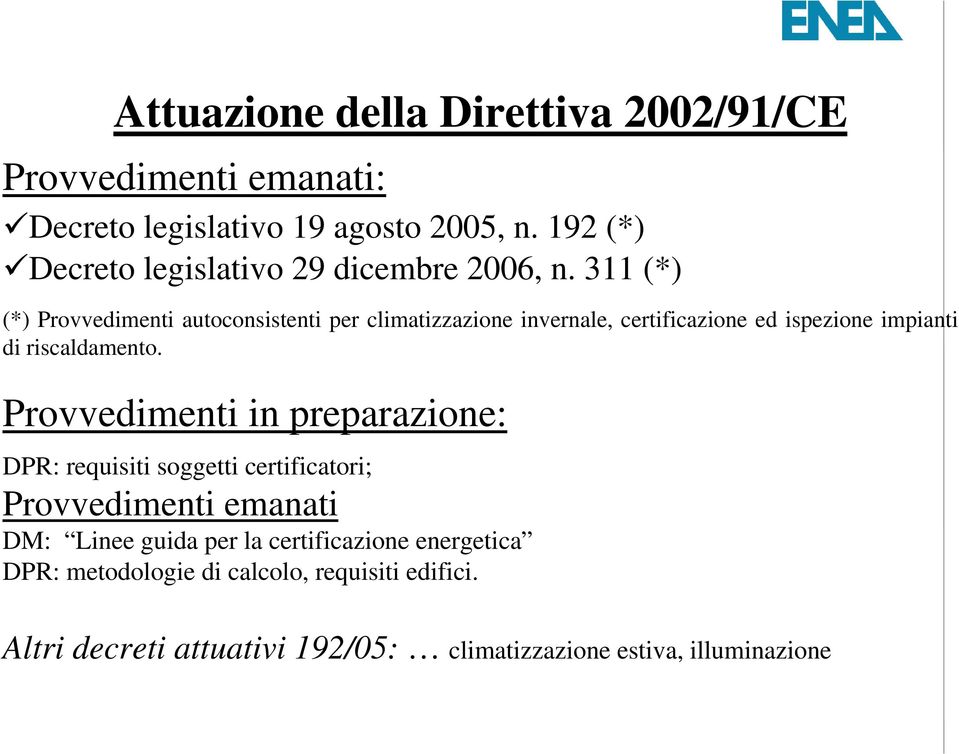 ENEA

Attuazione della Direttiva 2002/91/CE

Provvedimenti emanati:

✓Decreto legislativo 19 agosto 2005, n. 192 (*)
✓Decreto legislativo 29 dicembre 2006, n. 311 (*)

(*) Provvedimenti autoconsistenti per climatizzazione invernale, certificazione ed ispezione impianti di riscaldamento.

Provvedimenti in preparazione:

DPR: requisiti soggetti certificatori;

Provvedimenti emanati

DM: “Linee guida per la certificazione energetica”
DPR: metodologie di calcolo, requisiti edifici.

Altri decreti attuativi 192/05: … climatizzazione estiva, illuminazione